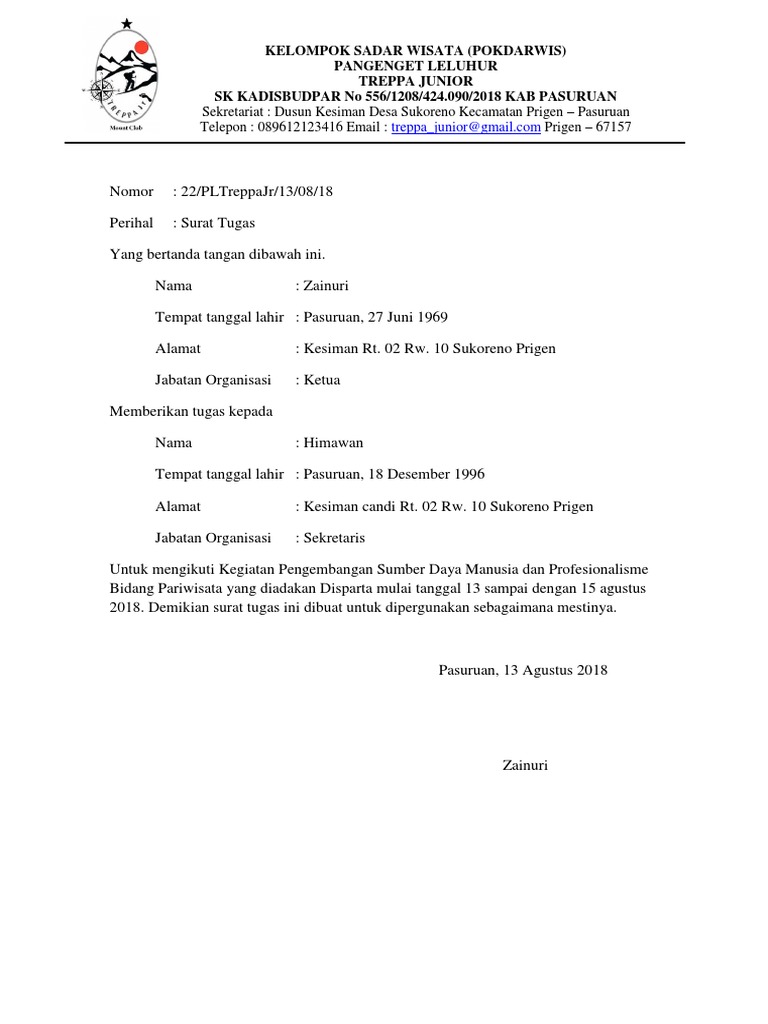 TREPPA JR
Mount Club

KELOMPOK SADAR WISATA (POKDARWIS)
PANGENGET LELUHUR
TREPPA JUNIOR
SK KADISBUDPAR No 556/1208/424.090/2018 KAB PASURUAN
Sekretariat : Dusun Kesiman Desa Sukoreno Kecamatan Prigen – Pasuruan
Telepon : 089612123416 Email : treppa_junior@gmail.com Prigen – 67157

Nomor : 22/PLTreppaJr/13/08/18

Perihal : Surat Tugas

Yang bertanda tangan dibawah ini.

Nama : Zainuri

Tempat tanggal lahir : Pasuruan, 27 Juni 1969

Alamat : Kesiman Rt. 02 Rw. 10 Sukoreno Prigen

Jabatan Organisasi : Ketua

Memberikan tugas kepada

Nama : Himawan

Tempat tanggal lahir : Pasuruan, 18 Desember 1996

Alamat : Kesiman candi Rt. 02 Rw. 10 Sukoreno Prigen

Jabatan Organisasi : Sekretaris

Untuk mengikuti Kegiatan Pengembangan Sumber Daya Manusia dan Profesionalisme Bidang Pariwisata yang diadakan Disparta mulai tanggal 13 sampai dengan 15 agustus 2018. Demikian surat tugas ini dibuat untuk dipergunakan sebagaimana mestinya.

Pasuruan, 13 Agustus 2018

Zainuri